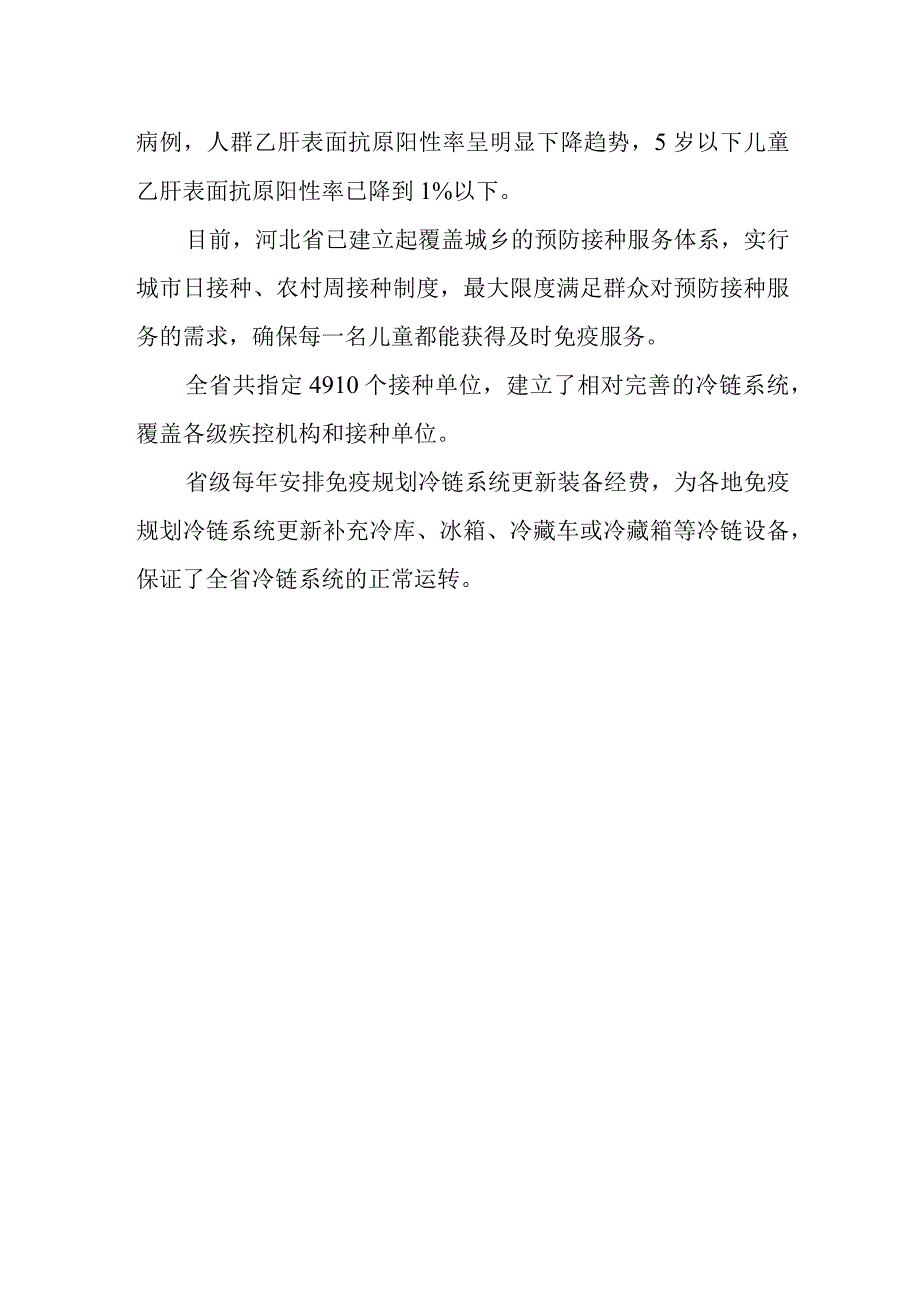 病例，人群乙肝表面抗原阳性率呈明显下降趋势，5岁以下儿童乙肝表面抗原阳性率已降到1%以下。

目前，河北省已建立起覆盖城乡的预防接种服务体系，实行城市日接种、农村周接种制度，最大限度满足群众对预防接种服务的需求，确保每一名儿童都能获得及时免疫服务。

全省共指定4910个接种单位，建立了相对完善的冷链系统，覆盖各级疾控机构和接种单位。

省级每年安排免疫规划冷链系统更新装备经费，为各地免疫规划冷链系统更新补充冷库、冰箱、冷藏车或冷藏箱等冷链设备，保证了全省冷链系统的正常运转。